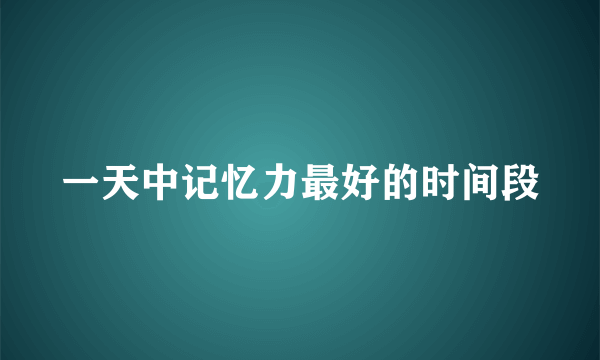 一天中记忆力最好的时间段